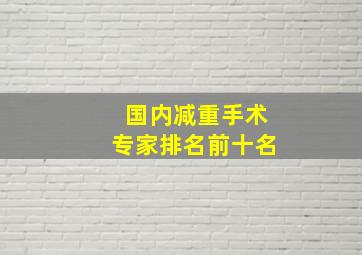 国内减重手术
专家排名前十名